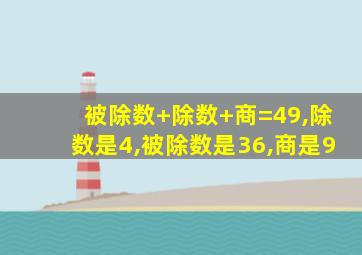 被除数+除数+商=49,除数是4,被除数是36,商是9